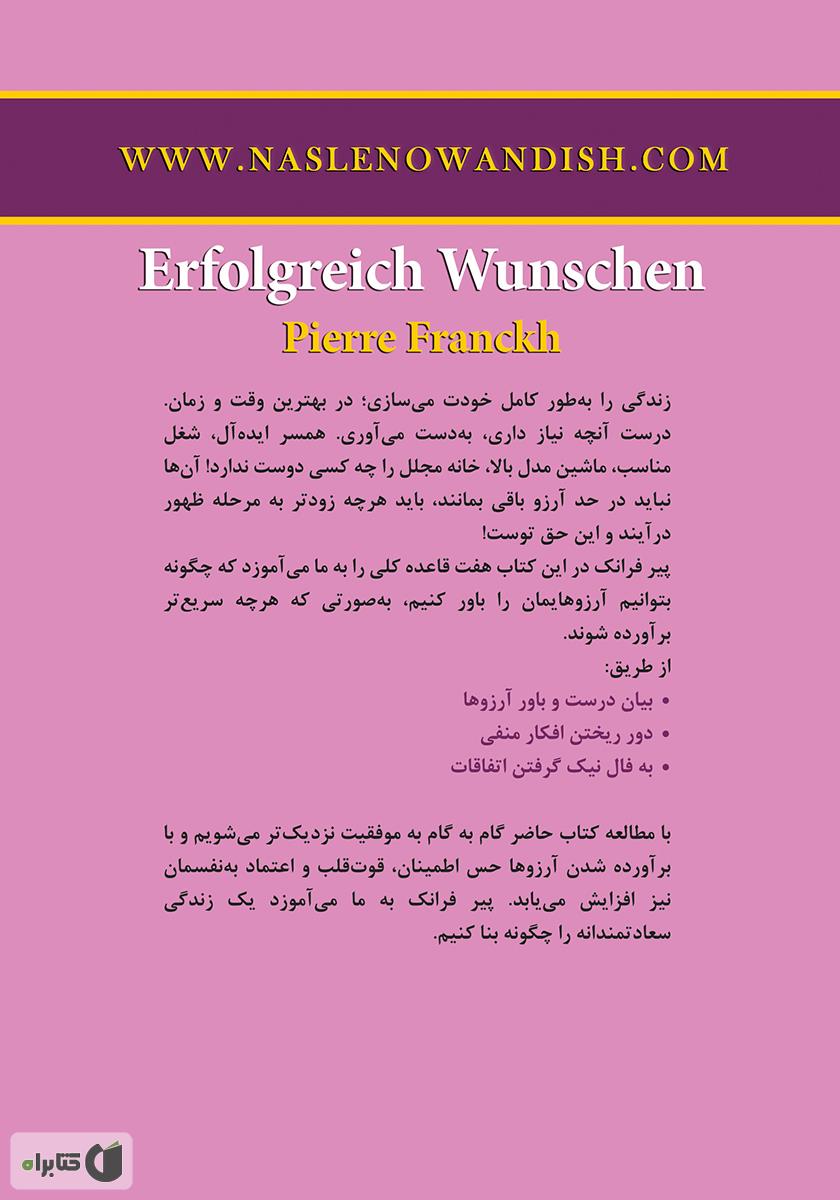 WWW.NASLENOWANDISH.COM

Erfolgreich Wunschen

Pierre Franckh

زندگی را به‌طور کامل خودت می‌سازی؛ در بهترین وقت و زمان. درست آنچه نیاز داری، به‌دست می‌آوری. همسر ایده‌آل، شغل مناسب، ماشین مدل بالا، خانه مجلل را چه کسی دوست ندارد! آن‌ها نباید در حد آرزو باقی بمانند، باید هرچه زودتر به مرحله ظهور درآیند و این حق توست!

پیر فرانک در این کتاب هفت قاعده کلی را به ما می‌آموزد که چگونه بتوانیم آرزوهایمان را باور کنیم، به‌صورتی که هرچه سریع‌تر برآورده شوند.

از طریق:

• بیان درست و باور آرزوها

• دور ریختن افکار منفی

• به فال نیک گرفتن اتفاقات

با مطالعه کتاب حاضر گام به گام به موفقیت نزدیک‌تر می‌شویم و با برآورده شدن آرزوها حس اطمینان، قوت‌قلب و اعتماد به‌نفسمان نیز افزایش می‌یابد. پیر فرانک به ما می‌آموزد یک زندگی سعادتمندانه را چگونه بنا کنیم.

کتابراه